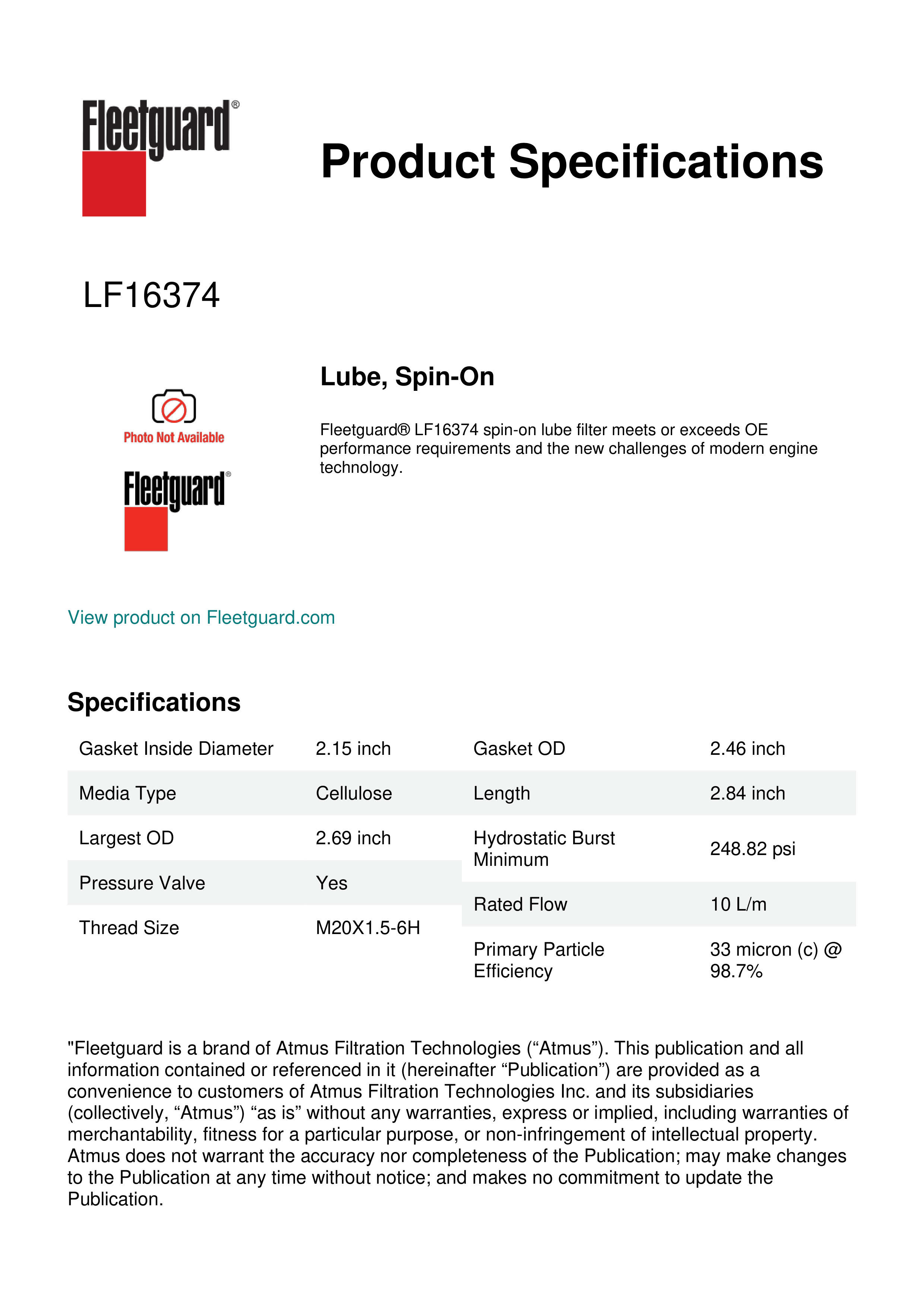 Fleetguard®

Product Specifications

LF16374

Photo Not Available

Fleetguard®

Lube, Spin-On

Fleetguard® LF16374 spin-on lube filter meets or exceeds OE performance requirements and the new challenges of modern engine technology.

View product on Fleetguard.com

Specifications

| Gasket Inside Diameter | 2.15 inch |
|---|---|
| Media Type | Cellulose |
| Largest OD | 2.69 inch |
| Pressure Valve | Yes |
| Thread Size | M20X1.5-6H |

| Gasket OD | 2.46 inch |
|---|---|
| Length | 2.84 inch |
| Hydrostatic Burst Minimum | 248.82 psi |
| Rated Flow | 10 L/m |
| Primary Particle Efficiency | 33 micron (c) @ 98.7% |

"Fleetguard is a brand of Atmus Filtration Technologies (“Atmus”). This publication and all information contained or referenced in it (hereinafter “Publication”) are provided as a convenience to customers of Atmus Filtration Technologies Inc. and its subsidiaries (collectively, “Atmus”) “as is” without any warranties, express or implied, including warranties of merchantability, fitness for a particular purpose, or non-infringement of intellectual property. Atmus does not warrant the accuracy nor completeness of the Publication; may make changes to the Publication at any time without notice; and makes no commitment to update the Publication.